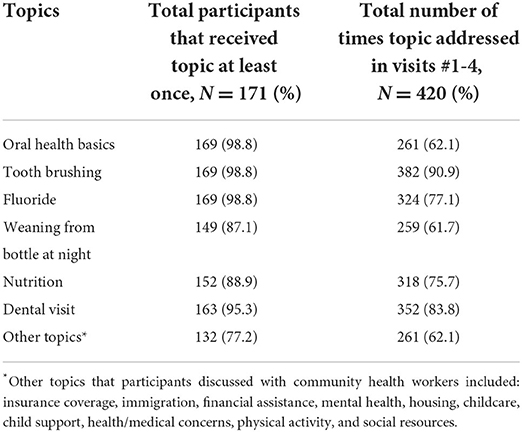 | Topics | Total participants that received topic at least once, $N = 171$ (%) | Total number of times topic addressed in visits #1-4, $N = 420$ (%) |
|---|---|---|
| Oral health basics | 169 (98.8) | 261 (62.1) |
| Tooth brushing | 169 (98.8) | 382 (90.9) |
| Fluoride | 169 (98.8) | 324 (77.1) |
| Weaning from bottle at night | 149 (87.1) | 259 (61.7) |
| Nutrition | 152 (88.9) | 318 (75.7) |
| Dental visit | 163 (95.3) | 352 (83.8) |
| Other topics* | 132 (77.2) | 261 (62.1) |

*Other topics that participants discussed with community health workers included: insurance coverage, immigration, financial assistance, mental health, housing, childcare, child support, health/medical concerns, physical activity, and social resources.